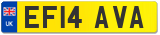 UK
EF14 AVA